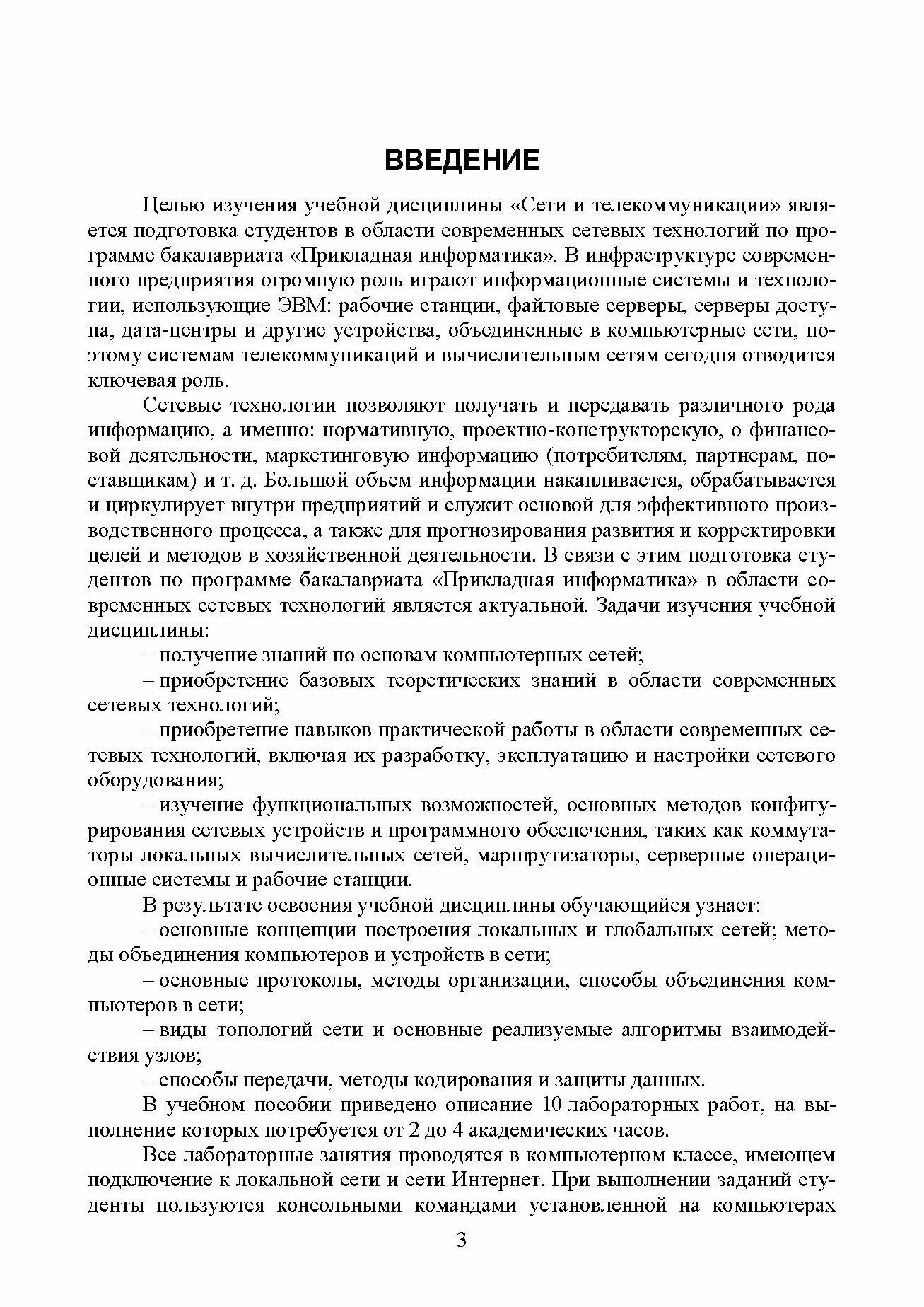 ВВЕДЕНИЕ

Целью изучения учебной дисциплины «Сети и телекоммуникации» является подготовка студентов в области современных сетевых технологий по программе бакалавриата «Прикладная информатика». В инфраструктуре современного предприятия огромную роль играют информационные системы и технологии, использующие ЭВМ: рабочие станции, файловые серверы, серверы доступа, дата-центры и другие устройства, объединенные в компьютерные сети, поэтому системам телекоммуникаций и вычислительным сетям сегодня отводится ключевая роль.

Сетевые технологии позволяют получать и передавать различного рода информацию, а именно: нормативную, проектно-конструкторскую, о финансовой деятельности, маркетинговую информацию (потребителям, партнерам, поставщикам) и т. д. Большой объем информации накапливается, обрабатывается и циркулирует внутри предприятий и служит основой для эффективного производственного процесса, а также для прогнозирования развития и корректировки целей и методов в хозяйственной деятельности. В связи с этим подготовка студентов по программе бакалавриата «Прикладная информатика» в области современных сетевых технологий является актуальной. Задачи изучения учебной дисциплины:

– получение знаний по основам компьютерных сетей;

– приобретение базовых теоретических знаний в области современных сетевых технологий;

– приобретение навыков практической работы в области современных сетевых технологий, включая их разработку, эксплуатацию и настройки сетевого оборудования;

– изучение функциональных возможностей, основных методов конфигурирования сетевых устройств и программного обеспечения, таких как коммутаторы локальных вычислительных сетей, маршрутизаторы, серверные операционные системы и рабочие станции.

В результате освоения учебной дисциплины обучающийся узнает:

– основные концепции построения локальных и глобальных сетей; методы объединения компьютеров и устройств в сети;

– основные протоколы, методы организации, способы объединения компьютеров в сети;

– виды топологий сети и основные реализуемые алгоритмы взаимодействия узлов;

– способы передачи, методы кодирования и защиты данных.

В учебном пособии приведено описание 10 лабораторных работ, на выполнение которых потребуется от 2 до 4 академических часов.

Все лабораторные занятия проводятся в компьютерном классе, имеющем подключение к локальной сети и сети Интернет. При выполнении заданий студенты пользуются консольными командами установленной на компьютерах

3